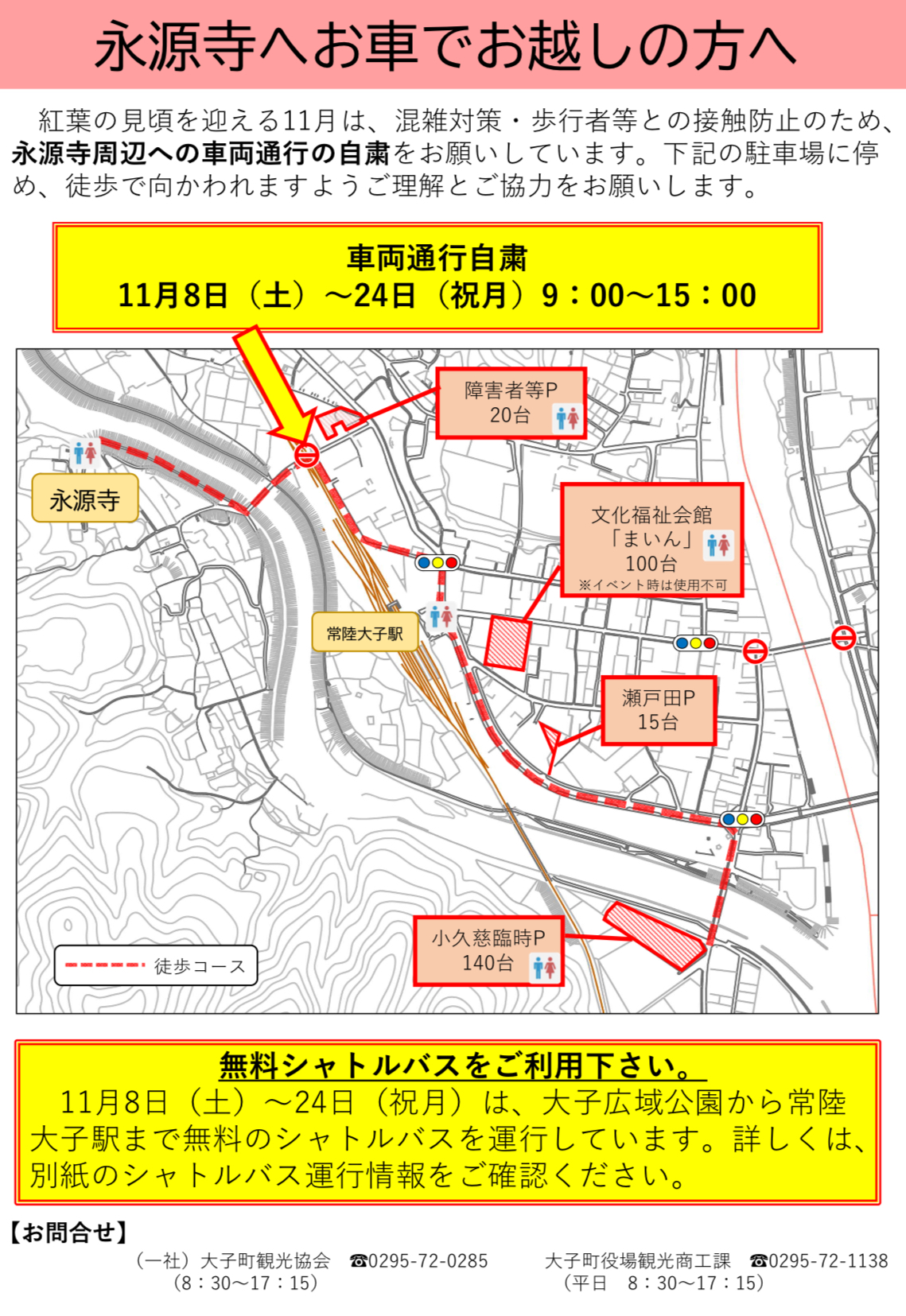 永源寺へお車でお越しの方へ

紅葉の見頃を迎える11月は、混雑対策・歩行者等との接触防止のため、永源寺周辺への車両通行の自粛をお願いしています。下記の駐車場に停め、徒歩で向かわれますようご理解とご協力をお願いします。

車両通行自粛
11月8日（土）～24日（祝月）9：00～15：00

障害者等P
20台

永源寺

文化福祉会館
「まいん」
100台
※イベント時は使用不可

常陸大子駅

瀬戸田P
15台

小久慈臨時P
140台

徒歩コース

無料シャトルバスをご利用下さい。
11月8日（土）～24日（祝月）は、大子広域公園から常陸大子駅まで無料のシャトルバスを運行しています。詳しくは、別紙のシャトルバス運行情報をご確認ください。

【お問合せ】
（一社）大子町観光協会 ☎0295-72-0285
（8：30～17：15）
大子町役場観光商工課 ☎0295-72-1138
（平日 8：30～17：15）